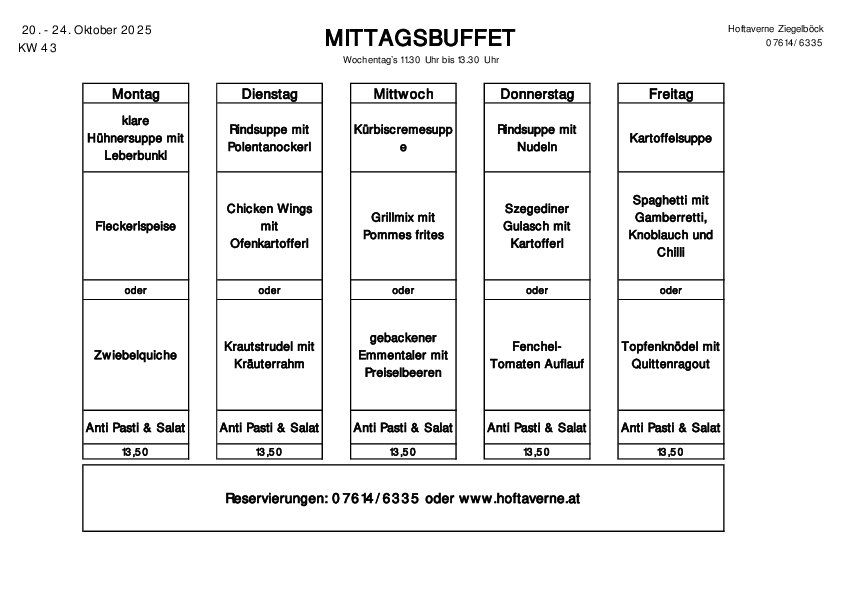 20. - 24. Oktober 2025
KW 43

MITTAGSBUFFET
Wochentag's 11.30 Uhr bis 13.30 Uhr

Hoftaverne Ziegelböck
07614/6335

| Montag | Dienstag | Mittwoch | Donnerstag | Freitag |
|---|---|---|---|---|
| klare Hühnersuppe mit Leberbunkl | Rindsuppe mit Polentanockerl | Kürbiscremesuppe | Rindsuppe mit Nudeln | Kartoffelsuppe |
| Fleckerlspeise | Chicken Wings mit Ofenkartofferl | Grillmix mit Pommes frites | Szegediner Gulasch mit Kartofferl | Spaghetti mit Gamberretti, Knoblauch und Chilli |
| oder | oder | oder | oder | oder |
| Zwiebelquiche | Krautstrudel mit Kräuterrahm | gebackener Emmentaler mit Preiselbeeren | Fenchel-Tomaten Auflauf | Topfenknödel mit Quittenragout |
| Anti Pasti & Salat | Anti Pasti & Salat | Anti Pasti & Salat | Anti Pasti & Salat | Anti Pasti & Salat |
| 13,50 | 13,50 | 13,50 | 13,50 | 13,50 |

Reservierungen: 07614/6335 oder www.hoftaverne.at